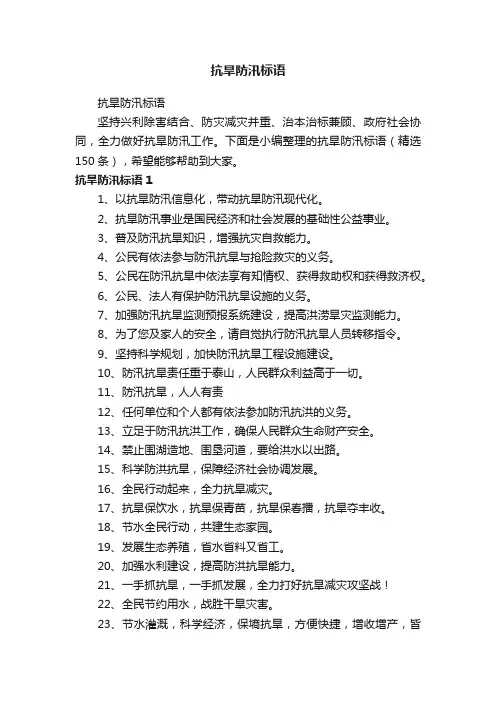 抗旱防汛标语

抗旱防汛标语

坚持兴利除害结合、防灾减灾并重、治本治标兼顾、政府社会协同，全力做好抗旱防汛工作。下面是小编整理的抗旱防汛标语（精选150条），希望能够帮助到大家。

抗旱防汛标语1

1、以抗旱防汛信息化，带动抗旱防汛现代化。

2、抗旱防汛事业是国民经济和社会发展的基础性公益事业。

3、普及防汛抗旱知识，增强抗灾自救能力。

4、公民有依法参与防汛抗旱与抢险救灾的义务。

5、公民在防汛抗旱中依法享有知情权、获得救助权和获得救济权。

6、公民、法人有保护防汛抗旱设施的义务。

7、加强防汛抗旱监测预报系统建设，提高洪涝旱灾监测能力。

8、为了您及家人的安全，请自觉执行防汛抗旱人员转移指令。

9、坚持科学规划，加快防汛抗旱工程设施建设。

10、防汛抗旱责任重于泰山，人民群众利益高于一切。

11、防汛抗旱，人人有责

12、任何单位和个人都有依法参加防汛抗洪的义务。

13、立足于防汛抗洪工作，确保人民群众生命财产安全。

14、禁止围湖造地、围垦河道，要给洪水以出路。

15、科学防洪抗旱，保障经济社会协调发展。

16、全民行动起来，全力抗旱减灾。

17、抗旱保饮水，抗旱保青苗，抗旱保春播，抗旱夺丰收。

18、节水全民行动，共建生态家园。

19、发展生态养殖，省水省料又省工。

20、加强水利建设，提高防洪抗旱能力。

21、一手抓抗旱，一手抓发展，全力打好抗旱减灾攻坚战！

22、全民节约用水，战胜干旱灾害。

23、节水灌溉，科学经济，保墒抗旱，方便快捷，增收增产，皆